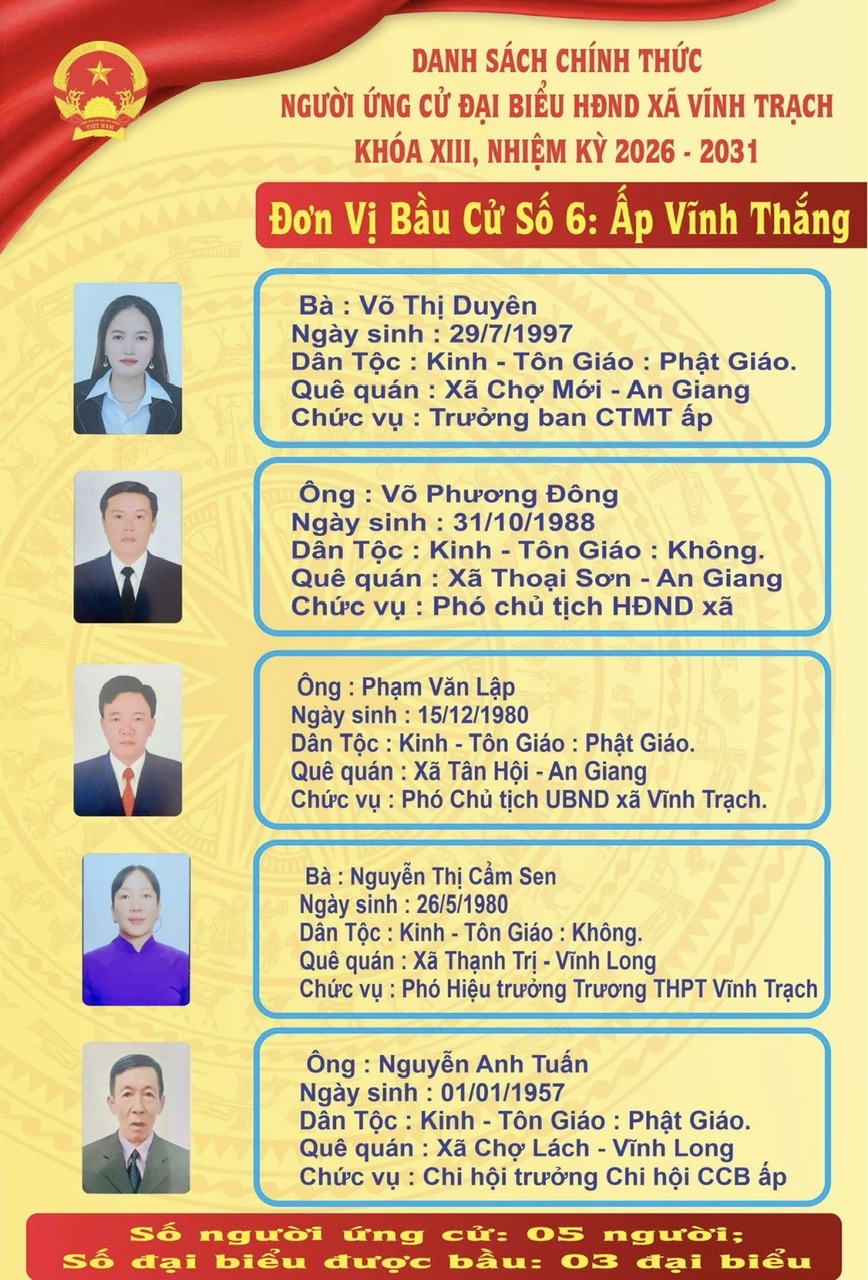 DANH SÁCH CHÍNH THỨC
NGƯỜI ỨNG CỬ ĐẠI BIỂU HĐND XÃ VĨNH TRẠCH
KHÓA XIII, NHIỆM KỲ 2026 - 2031

Đơn Vị Bầu Cử Số 6: Ấp Vĩnh Thắng

Bà : Võ Thị Duyên
Ngày sinh : 29/7/1997
Dân Tộc : Kinh - Tôn Giáo : Phật Giáo.
Quê quán : Xã Chợ Mới - An Giang
Chức vụ : Trưởng ban CTMT ấp

Ông : Võ Phương Đông
Ngày sinh : 31/10/1988
Dân Tộc : Kinh - Tôn Giáo : Không.
Quê quán : Xã Thoại Sơn - An Giang
Chức vụ : Phó chủ tịch HĐND xã

Ông : Phạm Văn Lập
Ngày sinh : 15/12/1980
Dân Tộc : Kinh - Tôn Giáo : Phật Giáo.
Quê quán : Xã Tân Hội - An Giang
Chức vụ : Phó Chủ tịch UBND xã Vĩnh Trạch.

Bà : Nguyễn Thị Cẩm Sen
Ngày sinh : 26/5/1980
Dân Tộc : Kinh - Tôn Giáo : Không.
Quê quán : Xã Thạnh Trị - Vĩnh Long
Chức vụ : Phó Hiệu trưởng Trương THPT Vĩnh Trạch

Ông : Nguyễn Anh Tuấn
Ngày sinh : 01/01/1957
Dân Tộc : Kinh - Tôn Giáo : Phật Giáo.
Quê quán : Xã Chợ Lách - Vĩnh Long
Chức vụ : Chi hội trưởng Chi hội CCB ấp

Số người ứng cử: 05 người;
Số đại biểu được bầu: 03 đại biểu